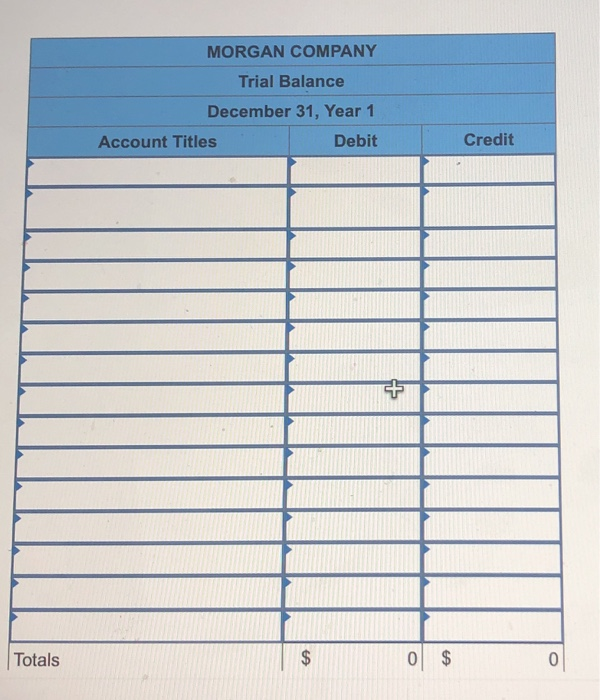 MORGAN COMPANY
Trial Balance
December 31, Year 1

| Account Titles | Debit | Credit |
|---|---|---|
| | | |
| | | |
| | | |
| | | |
| | | |
| | | |
| | | |
| | | |
| | | |
| | | |
| | | |
| | | |
| | | |
| | | |
| | | |
| Totals | $ 0 | $ 0 |